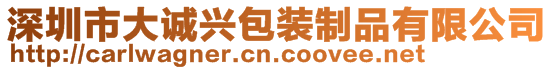 深圳市大诚兴包装制品有限公司
http://carlwagner.cn.coovee.net